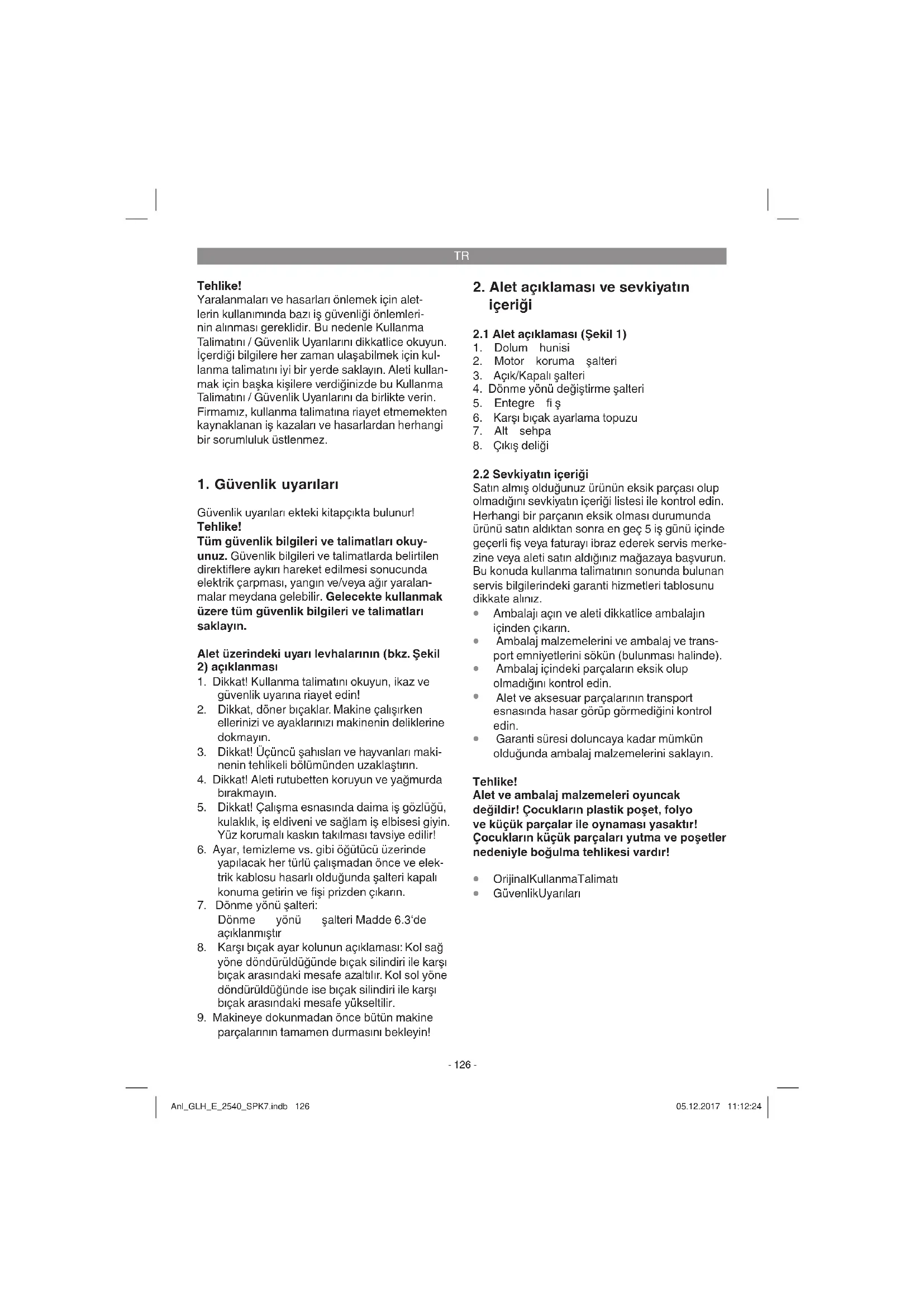 TR

Tehlike!
Yaralanmaları ve hasarları önlemek için aletlerin kullanımında bazı iş güvenliği önlemlerinin alınması gereklidir. Bu nedenle Kullanma Talimatını / Güvenlik Uyarılarını dikkatlice okuyun. İçerdiği bilgilere her zaman ulaşabilmek için kullanma talimatını iyi bir yerde saklayın. Aleti kullanmak için başka kişilere verdiğinizde bu Kullanma Talimatını / Güvenlik Uyarılarını da birlikte verin. Firmamız, kullanma talimatına riayet etmemekten kaynaklanan iş kazaları ve hasarlardan herhangi bir sorumluluk üstlenmez.

1. Güvenlik uyarıları

Güvenlik uyarıları ekteki kitapçıkta bulunur!
Tehlike!
Tüm güvenlik bilgileri ve talimatları okuyunuz. Güvenlik bilgileri ve talimatlarda belirtilen direktiflere aykırı hareket edilmesi sonucunda elektrik çarpması, yangın ve/veya ağır yaralanmalar meydana gelebilir. Gelecekte kullanmak üzere tüm güvenlik bilgileri ve talimatları saklayın.

Alet üzerindeki uyarı levhalarının (bkz. Şekil 2) açıklanması
1. Dikkat! Kullanma talimatını okuyun, ikaz ve güvenlik uyarına riayet edin!
2. Dikkat, döner bıçaklar. Makine çalışırken ellerinizi ve ayaklarınızı makinenin deliklerine dokmayın.
3. Dikkat! Üçüncü şahısları ve hayvanları makinenin tehlikeli bölümünden uzaklaştırın.
4. Dikkat! Aleti rutubetten koruyun ve yağmurda bırakmayın.
5. Dikkat! Çalışma esnasında daima iş gözlüğü, kulaklık, iş eldiveni ve sağlam iş elbisesi giyin. Yüz korumalı kaskın takılması tavsiye edilir!
6. Ayar, temizleme vs. gibi öğütücü üzerinde yapılacak her türlü çalışmadan önce ve elektrik kablosu hasarlı olduğunda şalteri kapalı konuma getirin ve fişi prizden çıkarın.
7. Dönme yönü şalteri:
Dönme yönü şalteri Madde 6.3'de açıklanmıştır
8. Karşı bıçak ayar kolunun açıklaması: Kol sağ yöne döndürüldüğünde bıçak silindiri ile karşı bıçak arasındaki mesafe azaltılır. Kol sol yöne döndürüldüğünde ise bıçak silindiri ile karşı bıçak arasındaki mesafe yükseltilir.
9. Makineye dokunmadan önce bütün makine parçalarının tamamen durmasını bekleyin!

2. Alet açıklaması ve sevkiyatın içeriği

2.1 Alet açıklaması (Şekil 1)
1. Dolum hunisi
2. Motor koruma şalteri
3. Açık/Kapalı şalteri
4. Dönme yönü değiştirme şalteri
5. Entegre fi ş
6. Karşı bıçak ayarlama topuzu
7. Alt sehpa
8. Çıkış deliği

2.2 Sevkiyatın içeriği
Satın almış olduğunuz ürünün eksik parçası olup olmadığını sevkiyatın içeriği listesi ile kontrol edin. Herhangi bir parçanın eksik olması durumunda ürünü satın aldıktan sonra en geç 5 iş günü içinde geçerli fiş veya faturayı ibraz ederek servis merkezine veya aleti satın aldığınız mağazaya başvurun. Bu konuda kullanma talimatının sonunda bulunan servis bilgilerindeki garanti hizmetleri tablosunu dikkate alınız.
• Ambalajı açın ve aleti dikkatlice ambalajın içinden çıkarın.
• Ambalaj malzemelerini ve ambalaj ve transport emniyetlerini sökün (bulunması halinde).
• Ambalaj içindeki parçaların eksik olup olmadığını kontrol edin.
• Alet ve aksesuar parçalarının transport esnasında hasar görüp görmediğini kontrol edin.
• Garanti süresi doluncaya kadar mümkün olduğunda ambalaj malzemelerini saklayın.

Tehlike!
Alet ve ambalaj malzemeleri oyuncak değildir! Çocukların plastik poşet, folyo ve küçük parçalar ile oynaması yasaktır! Çocukların küçük parçaları yutma ve poşetler nedeniyle boğulma tehlikesi vardır!

• OrijinalKullanmaTalimatı
• GüvenlikUyarıları

- 126 -

Anl_GLH_E_2540_SPK7.indb 126    05.12.2017 11:12:24